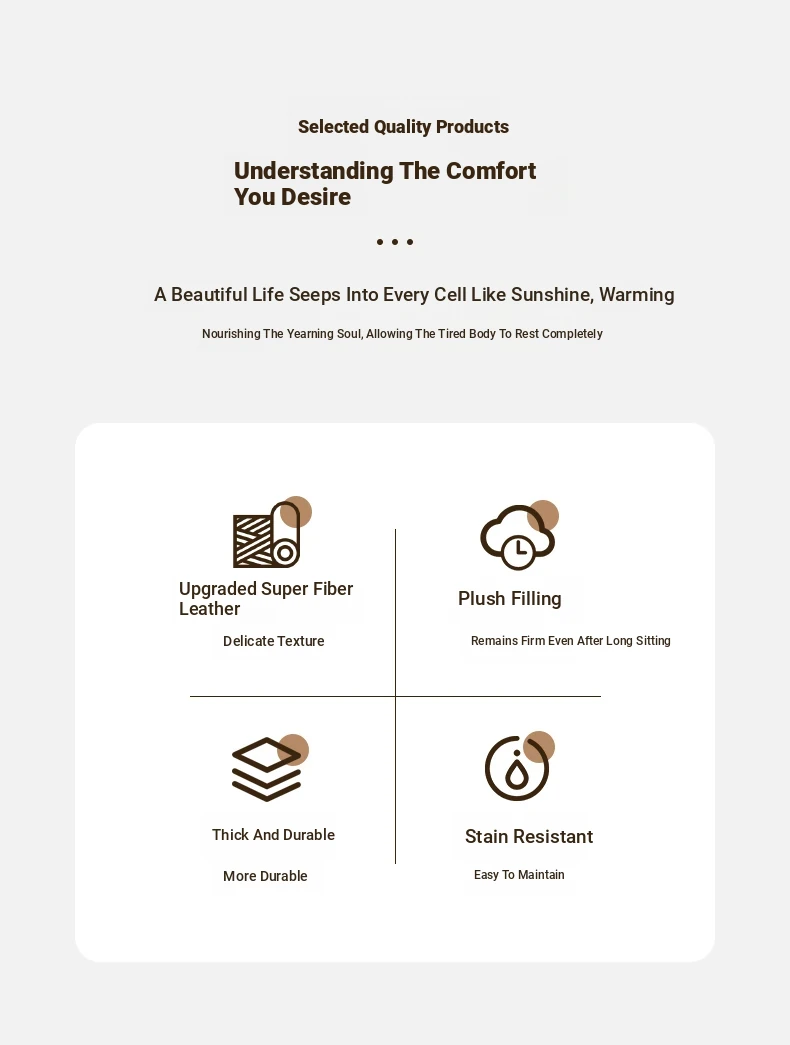 Selected Quality Products

Understanding The Comfort You Desire

• • •

A Beautiful Life Seeps Into Every Cell Like Sunshine, Warming

Nourishing The Yearning Soul, Allowing The Tired Body To Rest Completely

Upgraded Super Fiber Leather

Delicate Texture

Plush Filling

Remains Firm Even After Long Sitting

Thick And Durable

More Durable

Stain Resistant

Easy To Maintain